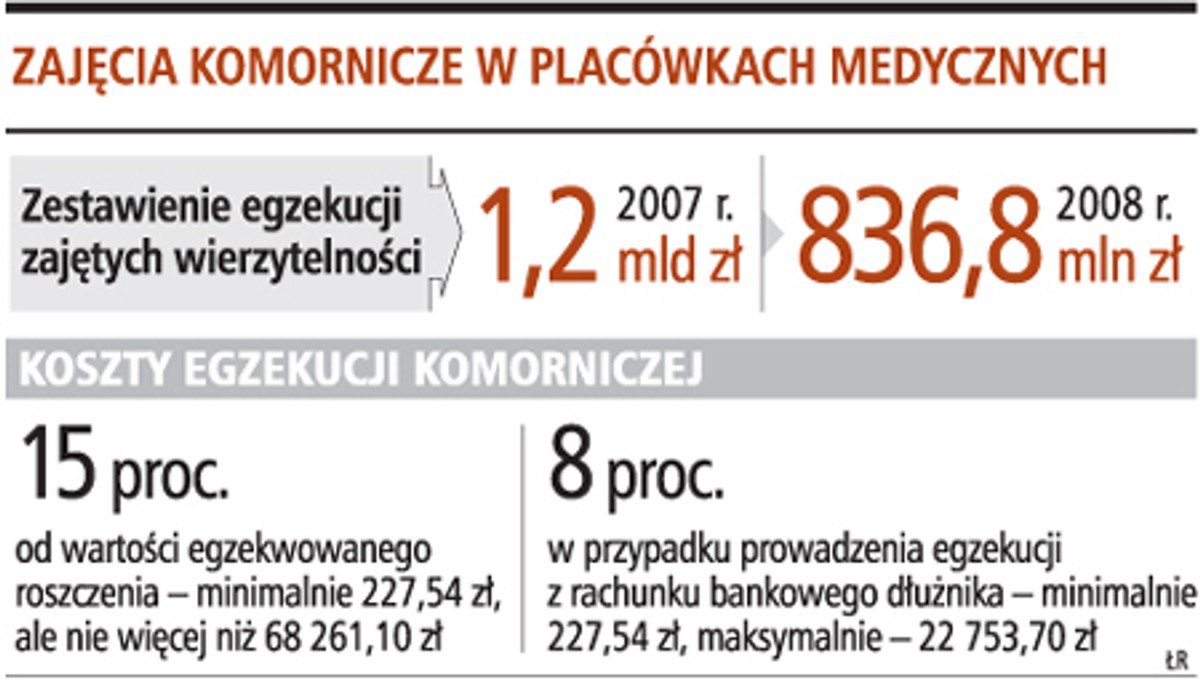 ZAJĘCIA KOMORNICZE W PLACÓWKACH MEDYCZNYCH

Zestawienie egzekucji zajętych wierzytelności

1,2 2007 r. mld zł

836,8 2008 r. mln zł

KOSZTY EGZEKUCJI KOMORNICZEJ

15 proc.

od wartości egzekwowanego roszczenia – minimalnie 227,54 zł, ale nie więcej niż 68 261,10 zł

8 proc.

w przypadku prowadzenia egzekucji z rachunku bankowego dłużnika – minimalnie 227,54 zł, maksymalnie – 22 753,70 zł

ŁR